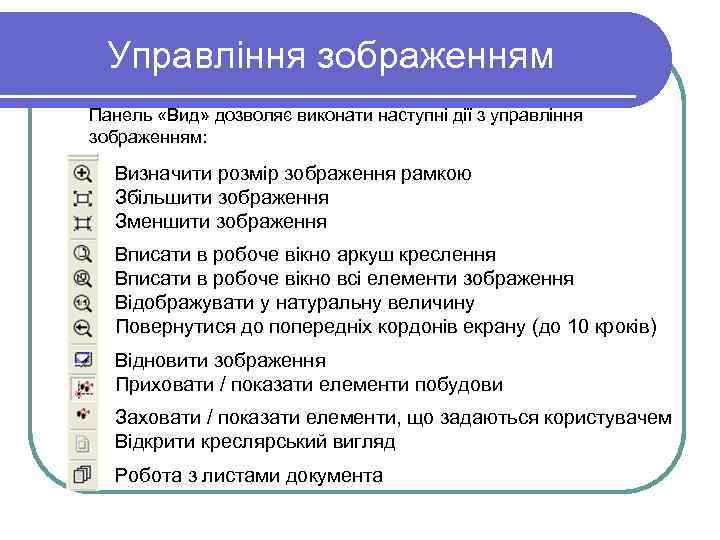 Управління зображенням

Панель «Вид» дозволяє виконати наступні дії з управління зображенням:

Визначити розмір зображення рамкою
Збільшити зображення
Зменшити зображення

Вписати в робоче вікно аркуш креслення
Вписати в робоче вікно всі елементи зображення
Відображувати у натуральну величину
Повернутися до попередніх кордонів екрану (до 10 кроків)

Відновити зображення
Приховати / показати елементи побудови

Заховати / показати елементи, що задаються користувачем
Відкрити креслярський вигляд

Робота з листами документа